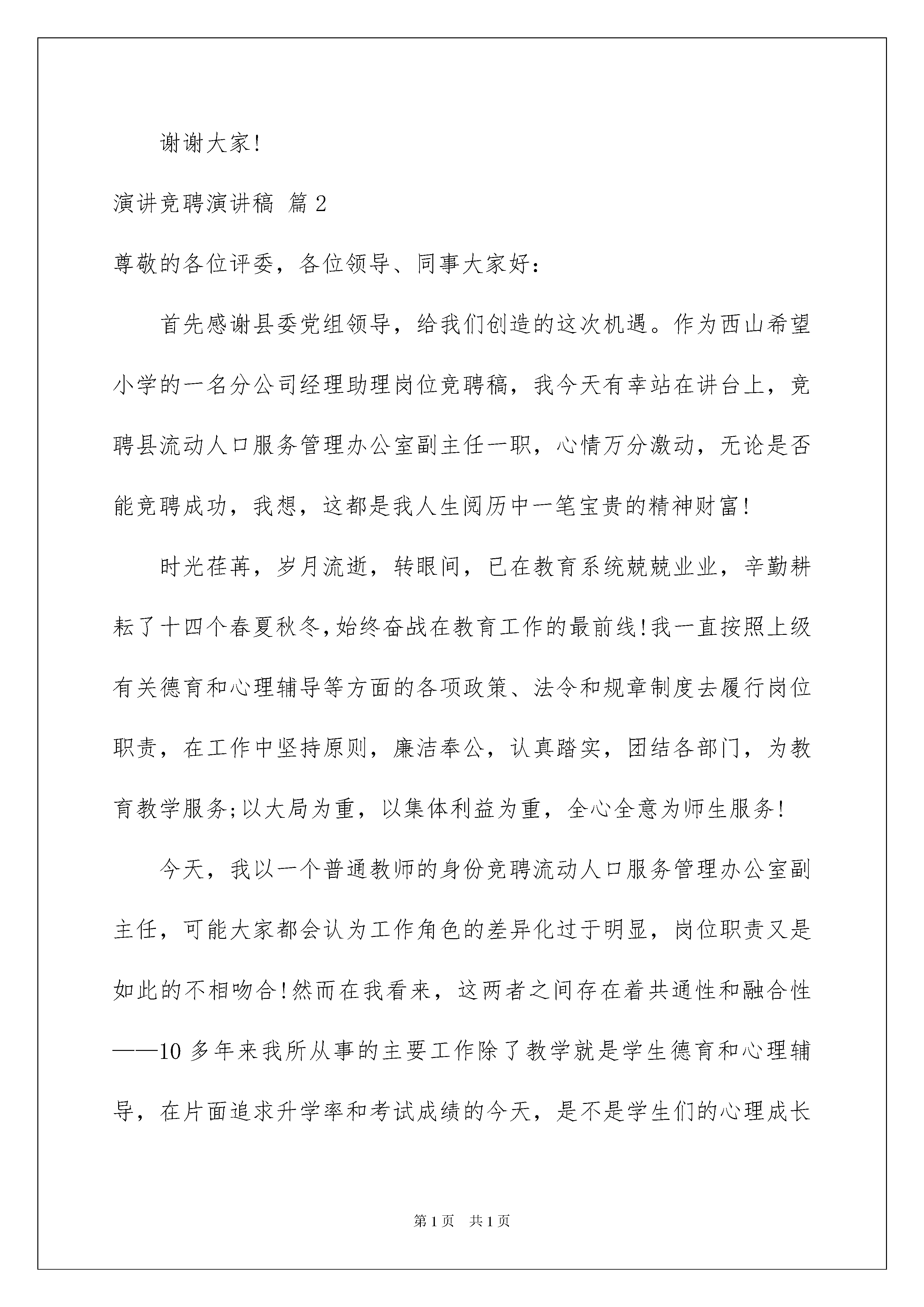 谢谢大家！

演讲竞聘演讲稿 篇2

尊敬的各位评委，各位领导、同事大家好：

首先感谢县委党组领导，给我们创造的这次机遇。作为西山希望小学的一名分公司经理助理岗位竞聘稿，我今天有幸站在讲台上，竞聘县流动人口服务管理办公室副主任一职，心情万分激动，无论是否能竞聘成功，我想，这都是我人生阅历中一笔宝贵的精神财富！

时光荏苒，岁月流逝，转眼间，已在教育系统兢兢业业，辛勤耕耘了十四个春夏秋冬，始终奋战在教育工作的最前线！我一直按照上级有关德育和心理辅导等方面的各项政策、法令和规章制度去履行岗位职责，在工作中坚持原则，廉洁奉公，认真踏实，团结各部门，为教育教学服务；以大局为重，以集体利益为重，全心全意为师生服务！

今天，我以一个普通教师的身份竞聘流动人口服务管理办公室副主任，可能大家都会认为工作角色的差异化过于明显，岗位职责又是如此的不相吻合！然而在我看来，这两者之间存在着共通性和融合性——10多年来我所从事的主要工作除了教学就是学生德育和心理辅导，在片面追求升学率和考试成绩的今天，是不是学生们的心理成长

第1页 共1页